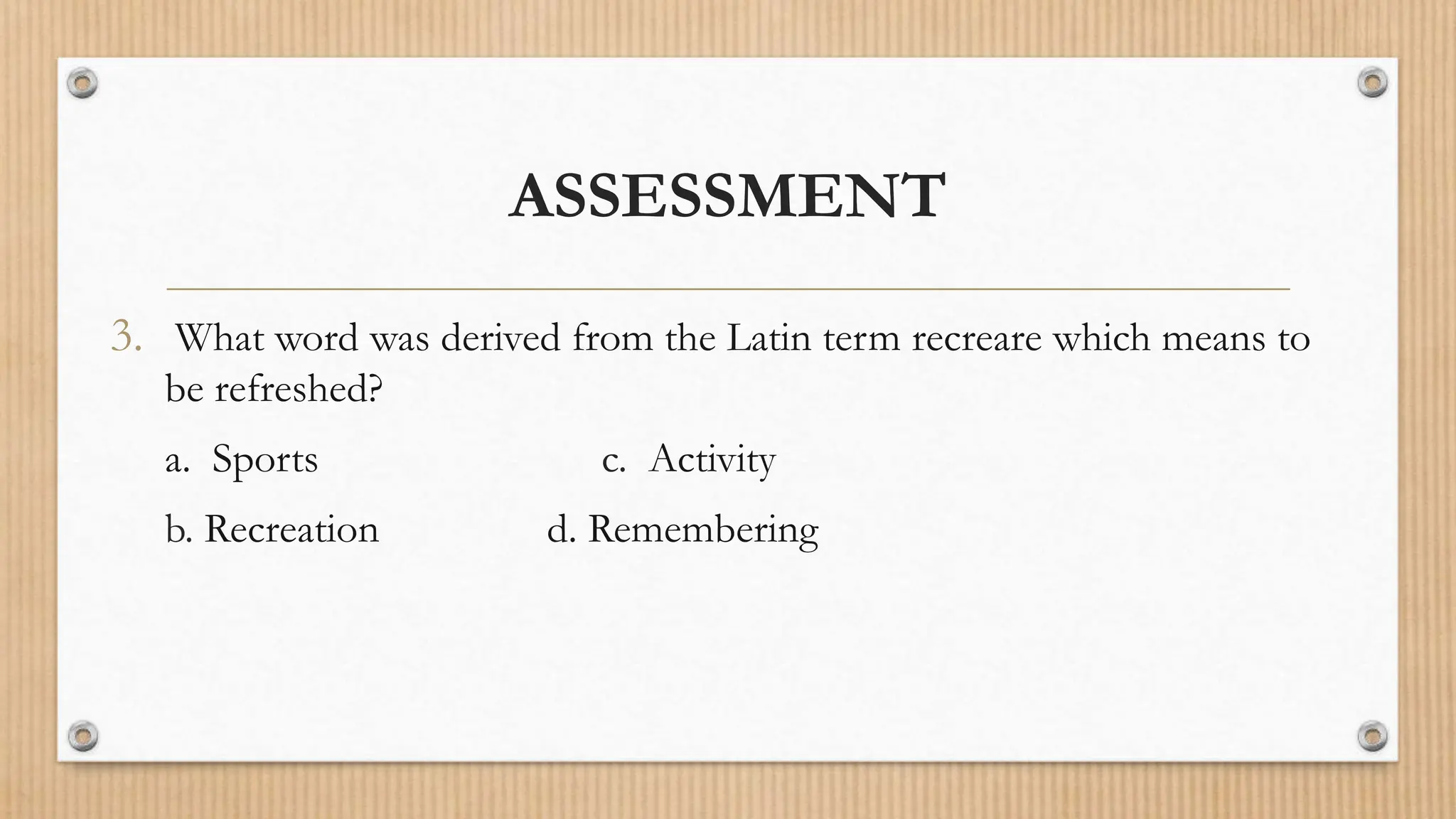 ASSESSMENT

3. What word was derived from the Latin term recreare which means to be refreshed?

a. Sports  c. Activity

b. Recreation  d. Remembering